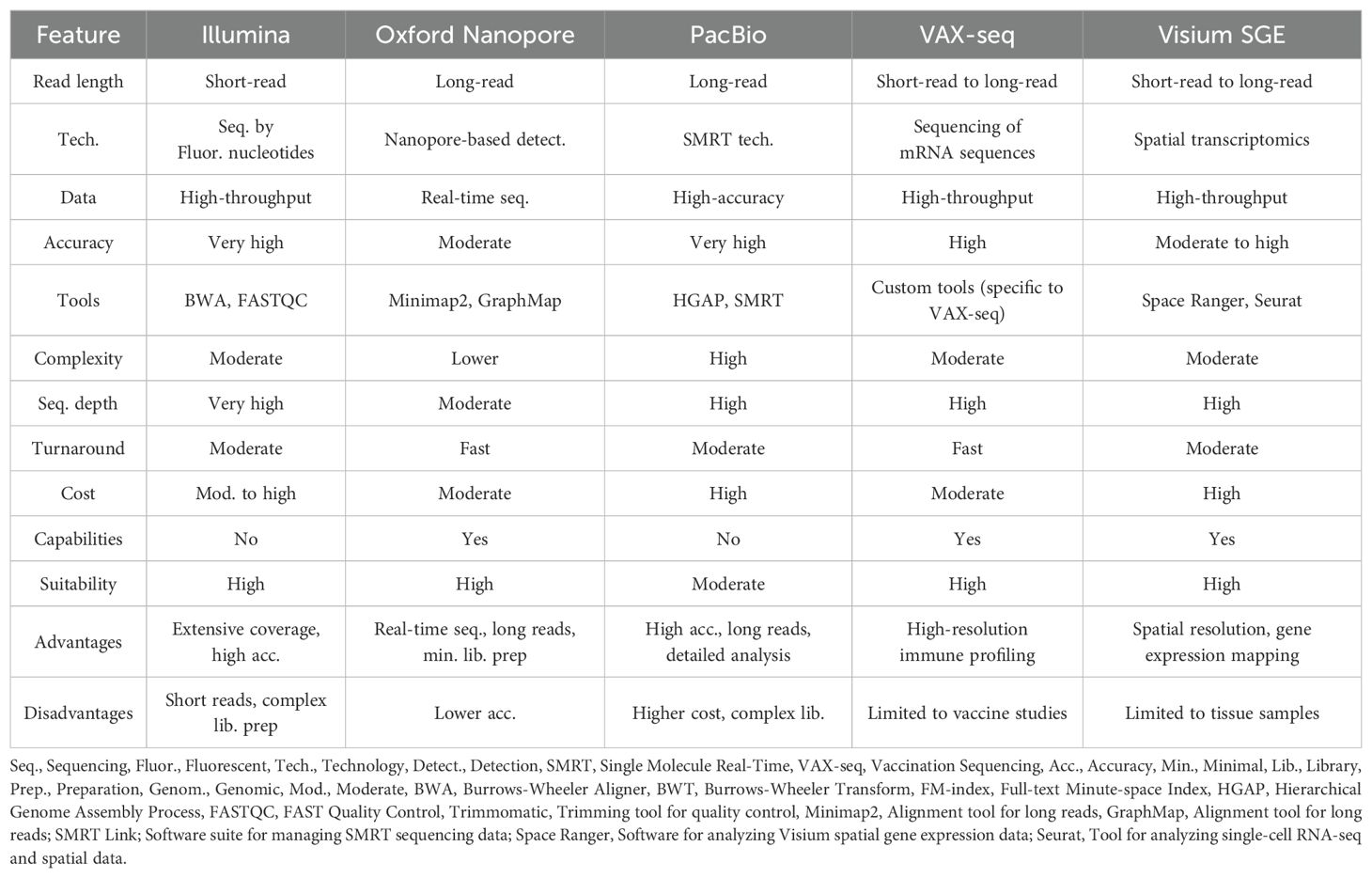 | Feature | Illumina | Oxford Nanopore | PacBio | VAX-seq | Visium SGE |
|---|---|---|---|---|---|
| Read length | Short-read | Long-read | Long-read | Short-read to long-read | Short-read to long-read |
| Tech. | Seq. by Fluor. nucleotides | Nanopore-based detect. | SMRT tech. | Sequencing of mRNA sequences | Spatial transcriptomics |
| Data | High-throughput | Real-time seq. | High-accuracy | High-throughput | High-throughput |
| Accuracy | Very high | Moderate | Very high | High | Moderate to high |
| Tools | BWA, FASTQC | Minimap2, GraphMap | HGAP, SMRT | Custom tools (specific to VAX-seq) | Space Ranger, Seurat |
| Complexity | Moderate | Lower | High | Moderate | Moderate |
| Seq. depth | Very high | Moderate | High | High | High |
| Turnaround | Moderate | Fast | Moderate | Fast | Moderate |
| Cost | Mod. to high | Moderate | High | Moderate | High |
| Capabilities | No | Yes | No | Yes | Yes |
| Suitability | High | High | Moderate | High | High |
| Advantages | Extensive coverage, high acc. | Real-time seq., long reads, min. lib. prep | High acc., long reads, detailed analysis | High-resolution immune profiling | Spatial resolution, gene expression mapping |
| Disadvantages | Short reads, complex lib. prep | Lower acc. | Higher cost, complex lib. | Limited to vaccine studies | Limited to tissue samples |

Seq., Sequencing, Fluor., Fluorescent, Tech., Technology, Detect., Detection, SMRT, Single Molecule Real-Time, VAX-seq, Vaccination Sequencing, Acc., Accuracy, Min., Minimal, Lib., Library, Prep., Preparation, Genom., Genomic, Mod., Moderate, BWA, Burrows-Wheeler Aligner, BWT, Burrows-Wheeler Transform, FM-index, Full-text Minute-space Index, HGAP, Hierarchical Genome Assembly Process, FASTQC, FAST Quality Control, Trimmomatic, Trimming tool for quality control, Minimap2, Alignment tool for long reads, GraphMap, Alignment tool for long reads; SMRT Link; Software suite for managing SMRT sequencing data; Space Ranger, Software for analyzing Visium spatial gene expression data; Seurat, Tool for analyzing single-cell RNA-seq and spatial data.